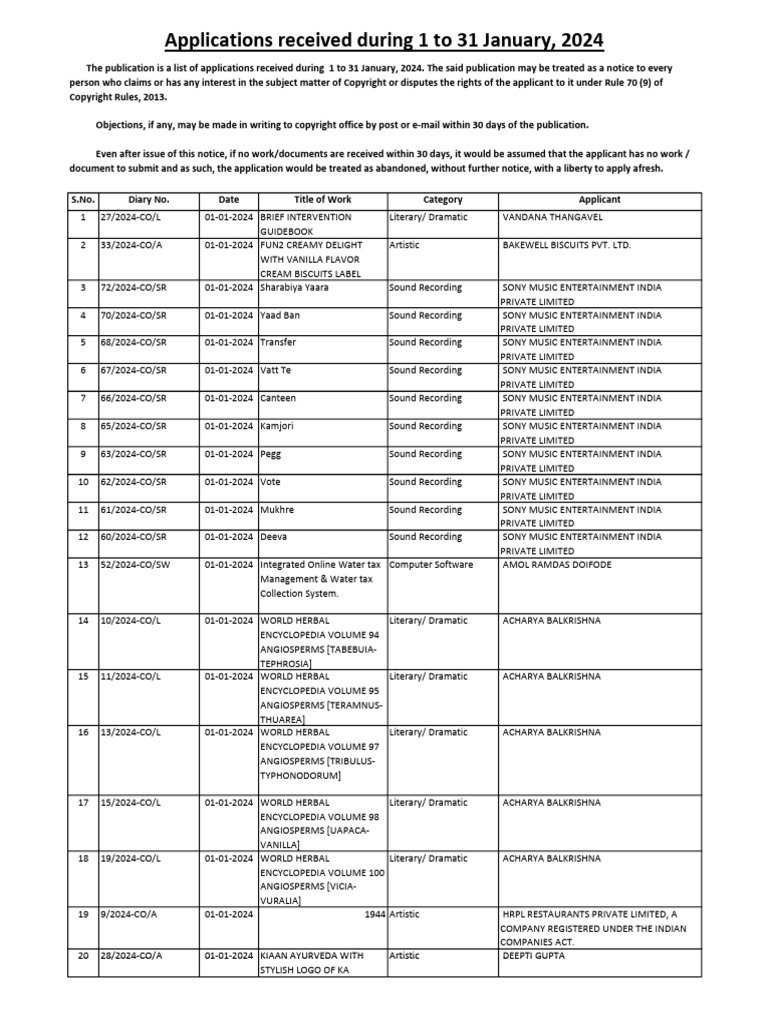 Applications received during 1 to 31 January, 2024

The publication is a list of applications received during 1 to 31 January, 2024. The said publication may be treated as a notice to every person who claims or has any interest in the subject matter of Copyright or disputes the rights of the applicant to it under Rule 70 (9) of Copyright Rules, 2013.

Objections, if any, may be made in writing to copyright office by post or e-mail within 30 days of the publication.

Even after issue of this notice, if no work/documents are received within 30 days, it would be assumed that the applicant has no work / document to submit and as such, the application would be treated as abandoned, without further notice, with a liberty to apply afresh.

| S.No. | Diary No. | Date | Title of Work | Category | Applicant |
|---|---|---|---|---|---|
| 1 | 27/2024-CO/L | 01-01-2024 | BRIEF INTERVENTION GUIDEBOOK | Literary/ Dramatic | VANDANA THANGAVEL |
| 2 | 33/2024-CO/A | 01-01-2024 | FUN2 CREAMY DELIGHT WITH VANILLA FLAVOR CREAM BISCUITS LABEL | Artistic | BAKEWELL BISCUITS PVT. LTD. |
| 3 | 72/2024-CO/SR | 01-01-2024 | Sharabiya Yaara | Sound Recording | SONY MUSIC ENTERTAINMENT INDIA PRIVATE LIMITED |
| 4 | 70/2024-CO/SR | 01-01-2024 | Yaad Ban | Sound Recording | SONY MUSIC ENTERTAINMENT INDIA PRIVATE LIMITED |
| 5 | 68/2024-CO/SR | 01-01-2024 | Transfer | Sound Recording | SONY MUSIC ENTERTAINMENT INDIA PRIVATE LIMITED |
| 6 | 67/2024-CO/SR | 01-01-2024 | Vatt Te | Sound Recording | SONY MUSIC ENTERTAINMENT INDIA PRIVATE LIMITED |
| 7 | 66/2024-CO/SR | 01-01-2024 | Canteen | Sound Recording | SONY MUSIC ENTERTAINMENT INDIA PRIVATE LIMITED |
| 8 | 65/2024-CO/SR | 01-01-2024 | Kamjori | Sound Recording | SONY MUSIC ENTERTAINMENT INDIA PRIVATE LIMITED |
| 9 | 63/2024-CO/SR | 01-01-2024 | Pegg | Sound Recording | SONY MUSIC ENTERTAINMENT INDIA PRIVATE LIMITED |
| 10 | 62/2024-CO/SR | 01-01-2024 | Vote | Sound Recording | SONY MUSIC ENTERTAINMENT INDIA PRIVATE LIMITED |
| 11 | 61/2024-CO/SR | 01-01-2024 | Mukhre | Sound Recording | SONY MUSIC ENTERTAINMENT INDIA PRIVATE LIMITED |
| 12 | 60/2024-CO/SR | 01-01-2024 | Deeva | Sound Recording | SONY MUSIC ENTERTAINMENT INDIA PRIVATE LIMITED |
| 13 | 52/2024-CO/SW | 01-01-2024 | Integrated Online Water tax Management & Water tax Collection System. | Computer Software | AMOL RAMDAS DOIFODE |
| 14 | 10/2024-CO/L | 01-01-2024 | WORLD HERBAL ENCYCLOPEDIA VOLUME 94 ANGIOSPERMS [TABEBUIA-TEPHROSIA] | Literary/ Dramatic | ACHARYA BALKRISHNA |
| 15 | 11/2024-CO/L | 01-01-2024 | WORLD HERBAL ENCYCLOPEDIA VOLUME 95 ANGIOSPERMS [TERAMNUS-THUAREA] | Literary/ Dramatic | ACHARYA BALKRISHNA |
| 16 | 13/2024-CO/L | 01-01-2024 | WORLD HERBAL ENCYCLOPEDIA VOLUME 97 ANGIOSPERMS [TRIBULUS-TYPHONODORUM] | Literary/ Dramatic | ACHARYA BALKRISHNA |
| 17 | 15/2024-CO/L | 01-01-2024 | WORLD HERBAL ENCYCLOPEDIA VOLUME 98 ANGIOSPERMS [UAPACA-VANILLA] | Literary/ Dramatic | ACHARYA BALKRISHNA |
| 18 | 19/2024-CO/L | 01-01-2024 | WORLD HERBAL ENCYCLOPEDIA VOLUME 100 ANGIOSPERMS [VICIA-VURALIA] | Literary/ Dramatic | ACHARYA BALKRISHNA |
| 19 | 9/2024-CO/A | 01-01-2024 | 1944 | Artistic | HRPL RESTAURANTS PRIVATE LIMITED, A COMPANY REGISTERED UNDER THE INDIAN COMPANIES ACT. |
| 20 | 28/2024-CO/A | 01-01-2024 | KIAAN AYURVEDA WITH STYLISH LOGO OF KA | Artistic | DEEPTI GUPTA |